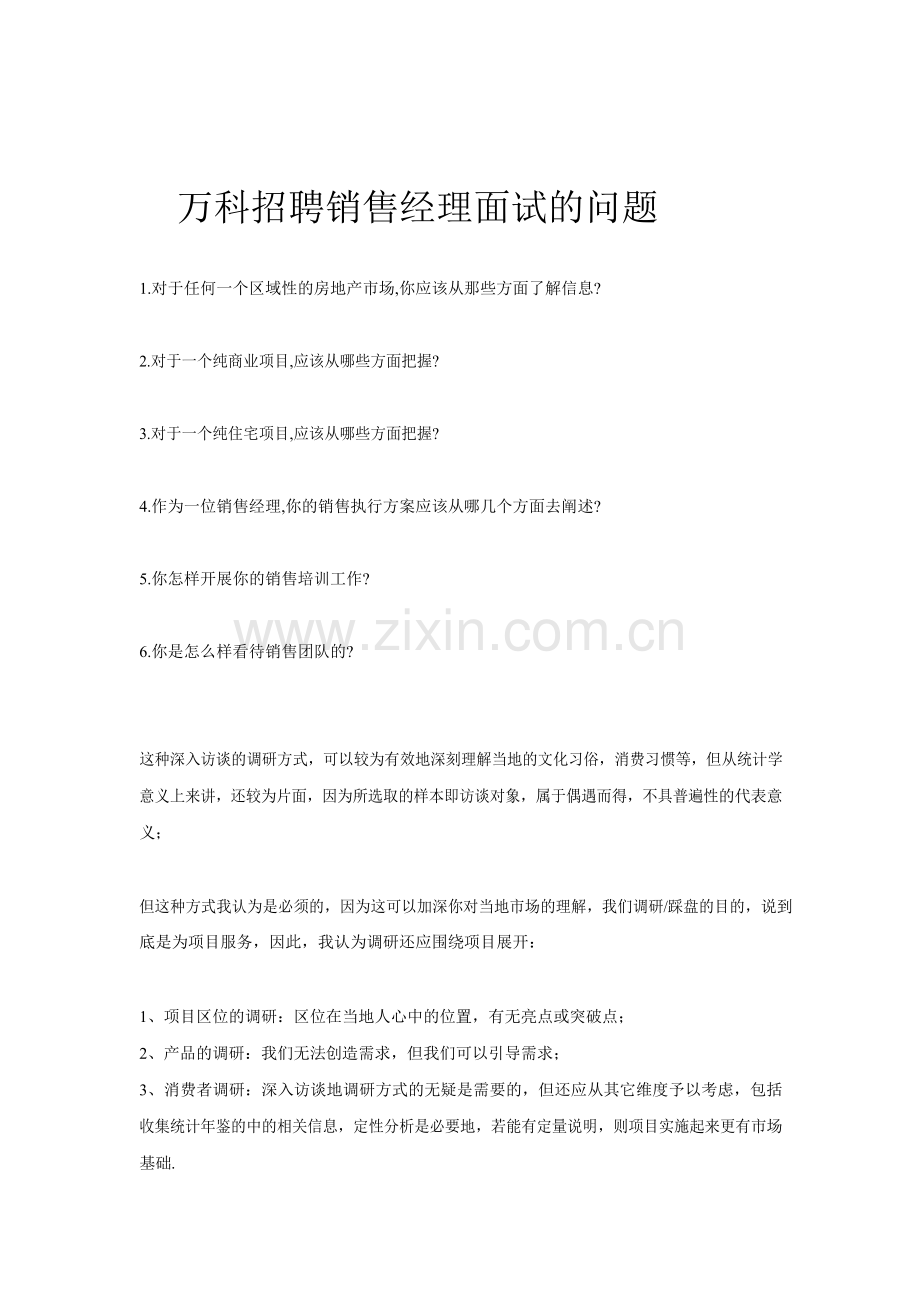 万科招聘销售经理面试的问题

1.对于任何一个区域性的房地产市场,你应该从那些方面了解信息?

2.对于一个纯商业项目,应该从哪些方面把握?

3.对于一个纯住宅项目,应该从哪些方面把握?

4.作为一位销售经理,你的销售执行方案应该从哪几个方面去阐述?

5.你怎样开展你的销售培训工作?

www.zixin.com.cn

6.你是怎么样看待销售团队的?

这种深入访谈的调研方式，可以较为有效地深刻理解当地的文化习俗，消费习惯等，但从统计学意义上来讲，还较为片面，因为所选取的样本即访谈对象，属于偶遇而得，不具普遍性的代表意义；

但这种方式我认为是必须的，因为这可以加深你对当地市场的理解，我们调研/踩盘的目的，说到底是为项目服务，因此，我认为调研还应围绕项目展开：

1、项目区位的调研：区位在当地人心中的位置，有无亮点或突破点；
2、产品的调研：我们无法创造需求，但我们可以引导需求；
3、消费者调研：深入访谈地调研方式的无疑是需要的，但还应从其它维度予以考虑，包括收集统计年鉴的中的相关信息，定性分析是必要地，若能有定量说明，则项目实施起来更有市场基础.